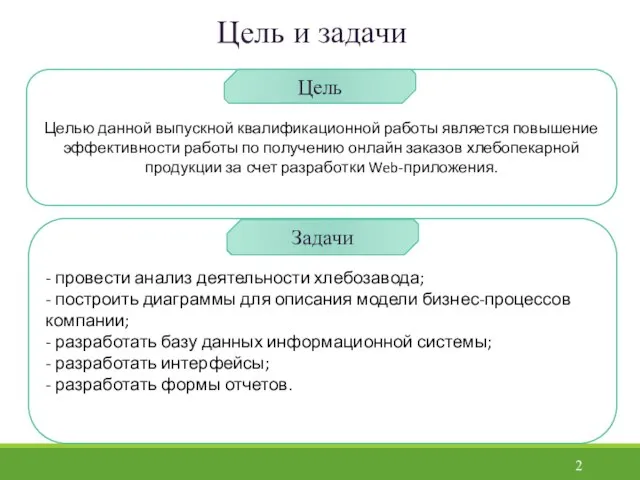 Цель и задачи

Цель

Целью данной выпускной квалификационной работы является повышение эффективности работы по получению онлайн заказов хлебопекарной продукции за счет разработки Web-приложения.

Задачи

- провести анализ деятельности хлебозавода;
- построить диаграммы для описания модели бизнес-процессов компании;
- разработать базу данных информационной системы;
- разработать интерфейсы;
- разработать формы отчетов.

2